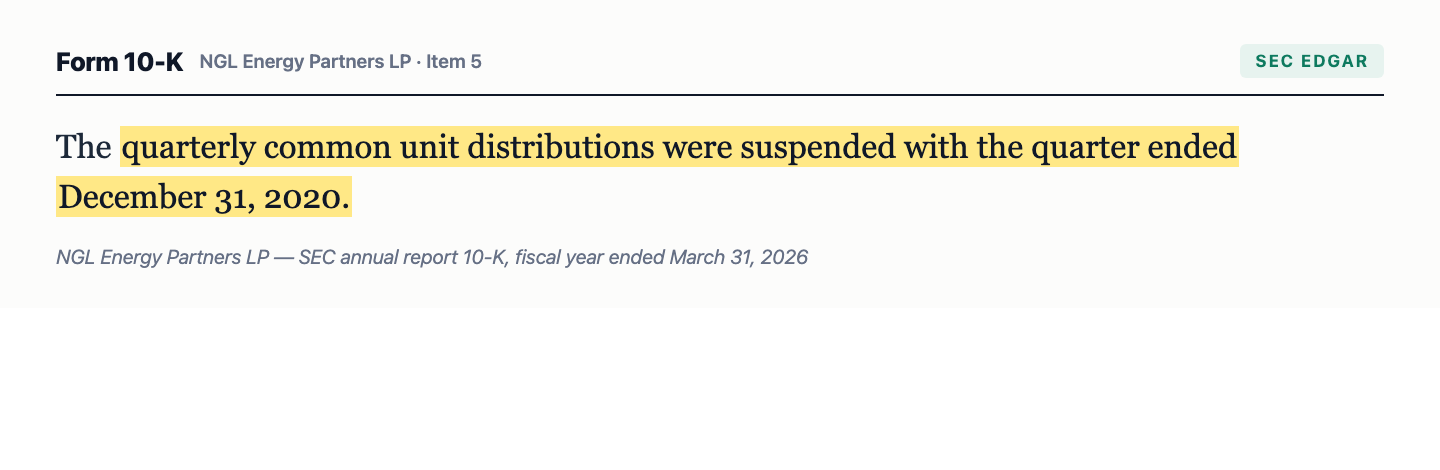 Form 10-K NGL Energy Partners LP · Item 5

SEC EDGAR

The quarterly common unit distributions were suspended with the quarter ended December 31, 2020.

NGL Energy Partners LP — SEC annual report 10-K, fiscal year ended March 31, 2026